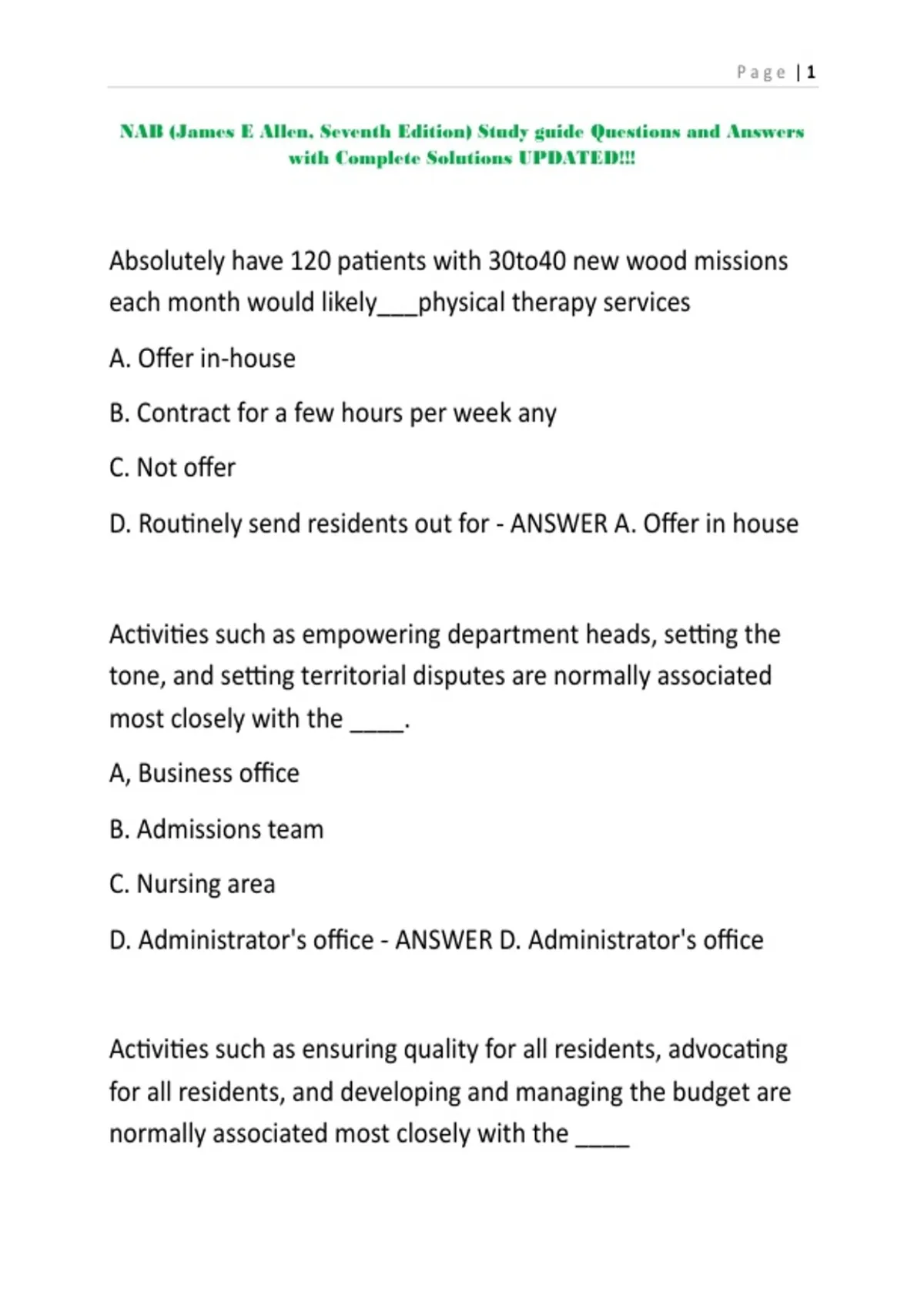 Page | 1

NAB (James E Allen, Seventh Edition) Study guide Questions and Answers with Complete Solutions UPDATED!!!

Absolutely have 120 patients with 30to40 new wood missions each month would likely___physical therapy services

A. Offer in-house

B. Contract for a few hours per week any

C. Not offer

D. Routinely send residents out for - ANSWER A. Offer in house

Activities such as empowering department heads, setting the tone, and setting territorial disputes are normally associated most closely with the ____.

A, Business office

B. Admissions team

C. Nursing area

D. Administrator's office - ANSWER D. Administrator's office

Activities such as ensuring quality for all residents, advocating for all residents, and developing and managing the budget are normally associated most closely with the ____